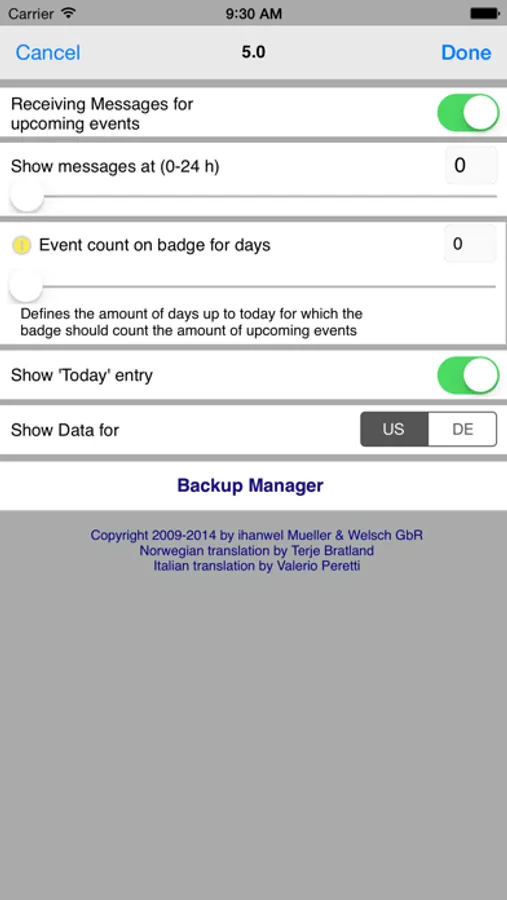 Carrier 9:30 AM

Cancel 5.0 Done

Receiving Messages for upcoming events

Show messages at (0-24 h) 0

Event count on badge for days 0

Defines the amount of days up to today for which the badge should count the amount of upcoming events

Show 'Today' entry

Show Data for US DE

Backup Manager

Copyright 2009-2014 by ihanwel Mueller & Welsch GbR
Norwegian translation by Terje Bratland
Italian translation by Valerio Peretti